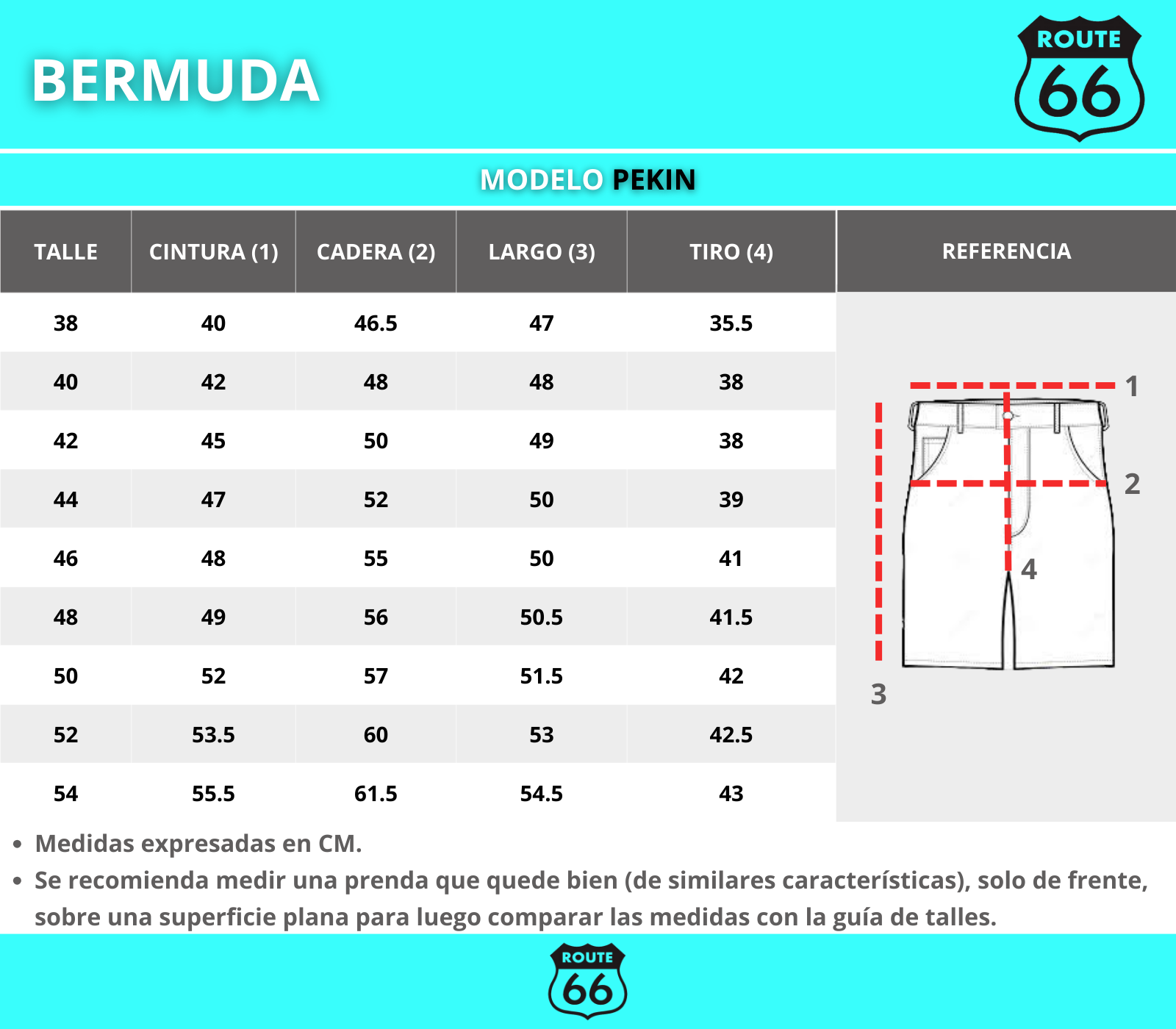 BERMUDA

ROUTE 66

MODELO PEKIN

| TALLE | CINTURA (1) | CADERA (2) | LARGO (3) | TIRO (4) |
|---|---|---|---|---|
| 38 | 40 | 46.5 | 47 | 35.5 |
| 40 | 42 | 48 | 48 | 38 |
| 42 | 45 | 50 | 49 | 38 |
| 44 | 47 | 52 | 50 | 39 |
| 46 | 48 | 55 | 50 | 41 |
| 48 | 49 | 56 | 50.5 | 41.5 |
| 50 | 52 | 57 | 51.5 | 42 |
| 52 | 53.5 | 60 | 53 | 42.5 |
| 54 | 55.5 | 61.5 | 54.5 | 43 |

REFERENCIA

1
2
4
3

• Medidas expresadas en CM.
• Se recomienda medir una prenda que quede bien (de similares características), solo de frente, sobre una superficie plana para luego comparar las medidas con la guía de talles.

ROUTE 66